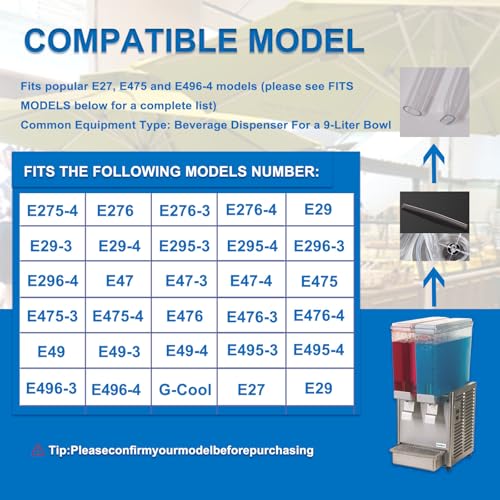 COMPATIBLE MODEL

Fits popular E27, E475 and E496-4 models (please see FITS MODELS below for a complete list)

Common Equipment Type: Beverage Dispenser For a 9-Liter Bowl

FITS THE FOLLOWING MODELS NUMBER:

| E275-4 | E276 | E276-3 | E276-4 | E29 |
|---|---|---|---|---|
| E29-3 | E29-4 | E295-3 | E295-4 | E296-3 |
| E296-4 | E47 | E47-3 | E47-4 | E475 |
| E475-3 | E475-4 | E476 | E476-3 | E476-4 |
| E49 | E49-3 | E49-4 | E495-3 | E495-4 |
| E496-3 | E496-4 | G-Cool | E27 | E29 |

Tip:Pleaseconfirmyourmodelbeforepurchasing